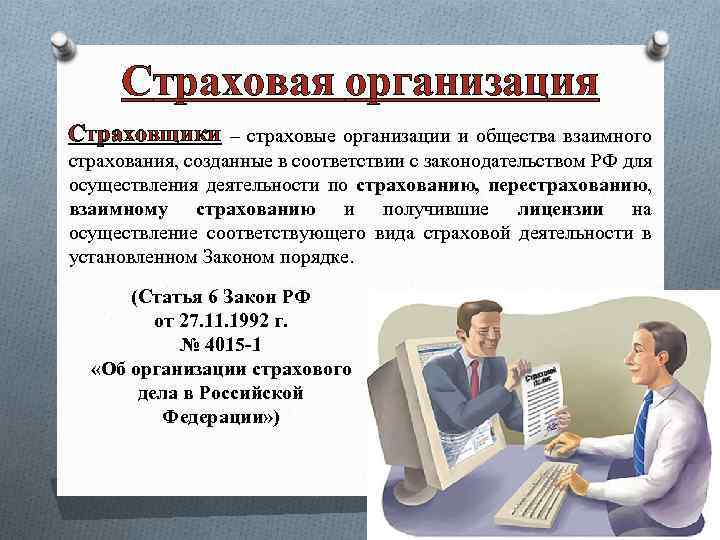 Страховая организация

Страховщики – страховые организации и общества взаимного страхования, созданные в соответствии с законодательством РФ для осуществления деятельности по страхованию, перестрахованию, взаимному страхованию и получившие лицензии на осуществление соответствующего вида страховой деятельности в установленном Законом порядке.

(Статья 6 Закон РФ от 27.11.1992 г. № 4015-1 «Об организации страхового дела в Российской Федерации»)

Страховой полис